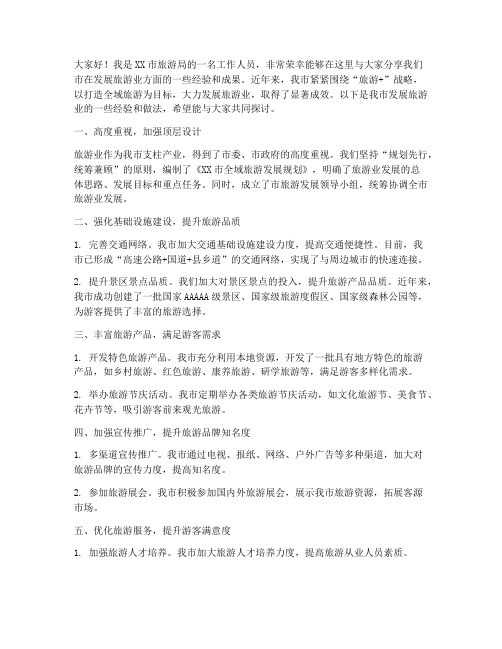 大家好！我是XX市旅游局的一名工作人员，非常荣幸能够在这里与大家分享我们市在发展旅游业方面的一些经验和成果。近年来，我市紧紧围绕“旅游+”战略，以打造全域旅游为目标，大力发展旅游业，取得了显著成效。以下是我市发展旅游业的一些经验和做法，希望能与大家共同探讨。

一、高度重视，加强顶层设计

旅游业作为我市支柱产业，得到了市委、市政府的高度重视。我们坚持“规划先行，统筹兼顾”的原则，编制了《XX市全域旅游发展规划》，明确了旅游业发展的总体思路、发展目标和重点任务。同时，成立了市旅游发展领导小组，统筹协调全市旅游业发展。

二、强化基础设施建设，提升旅游品质

1. 完善交通网络。我市加大交通基础设施建设力度，提高交通便捷性。目前，我市已形成“高速公路+国道+县乡道”的交通网络，实现了与周边城市的快速连接。

2. 提升景区景点品质。我们加大对景区景点的投入，提升旅游产品品质。近年来，我市成功创建了一批国家AAAAA级景区、国家级旅游度假区、国家级森林公园等，为游客提供了丰富的旅游选择。

三、丰富旅游产品，满足游客需求

1. 开发特色旅游产品。我市充分利用本地资源，开发了一批具有地方特色的旅游产品，如乡村旅游、红色旅游、康养旅游、研学旅游等，满足游客多样化需求。

2. 举办旅游节庆活动。我市定期举办各类旅游节庆活动，如文化旅游节、美食节、花卉节等，吸引游客前来观光旅游。

四、加强宣传推广，提升旅游品牌知名度

1. 多渠道宣传推广。我市通过电视、报纸、网络、户外广告等多种渠道，加大对旅游品牌的宣传力度，提高知名度。

2. 参加旅游展会。我市积极参加国内外旅游展会，展示我市旅游资源，拓展客源市场。

五、优化旅游服务，提升游客满意度

1. 加强旅游人才培养。我市加大旅游人才培养力度，提高旅游从业人员素质。